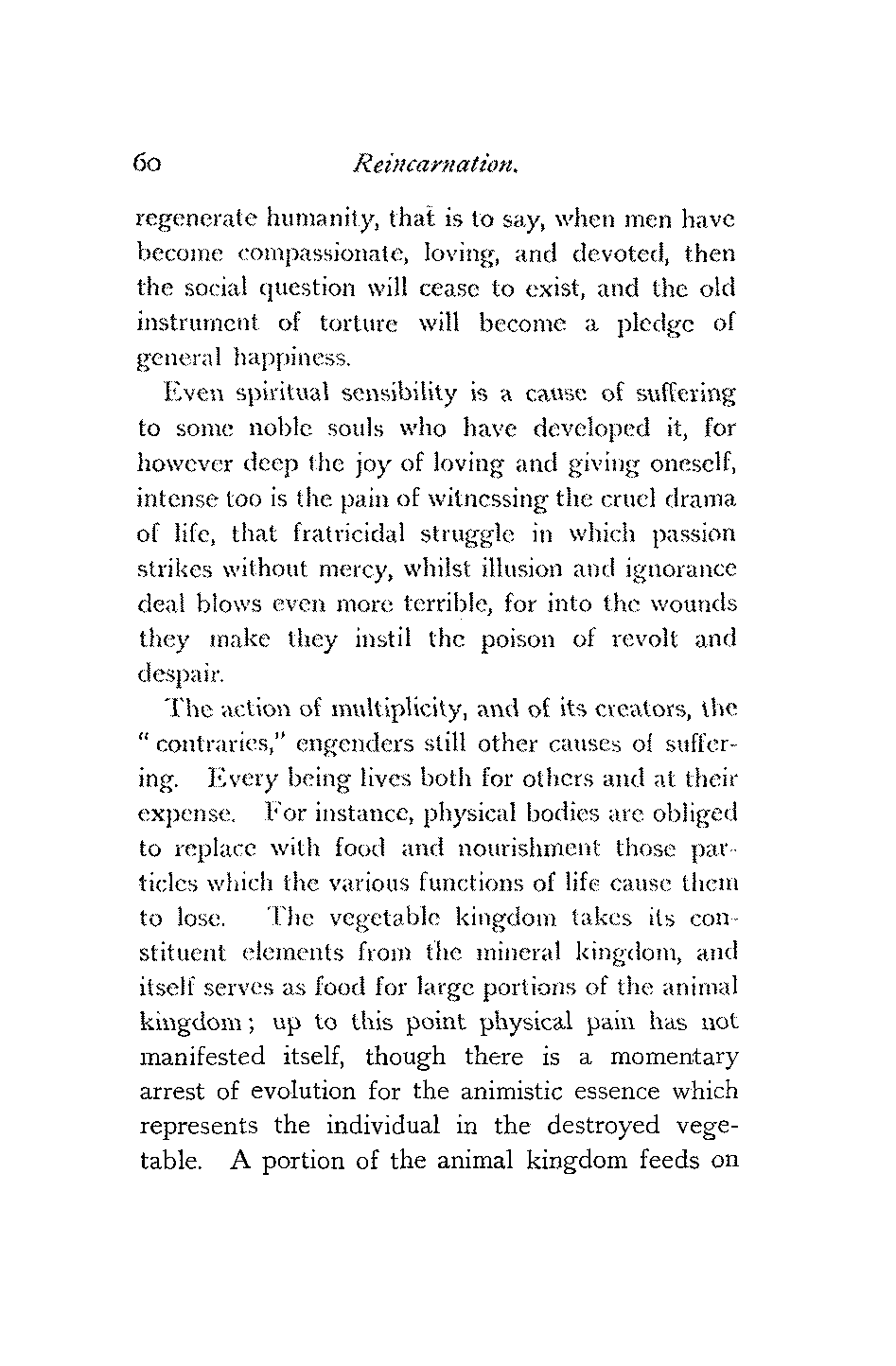 60 Reincarnation.

regenerate humanity, that is to say, when men have become compassionate, loving, and devoted, then the social question will cease to exist, and the old instrument of torture will become a pledge of general happiness.

Even spiritual sensibility is a cause of suffering to some noble souls who have developed it, for however deep the joy of loving and giving oneself, intense too is the pain of witnessing the cruel drama of life, that fratricidal struggle in which passion strikes without mercy, whilst illusion and ignorance deal blows even more terrible, for into the wounds they make they instil the poison of revolt and despair.

The action of multiplicity, and of its creators, the "contraries," engenders still other causes of suffering. Every being lives both for others and at their expense. For instance, physical bodies are obliged to replace with food and nourishment those particles which the various functions of life cause them to lose. The vegetable kingdom takes its constituent elements from the mineral kingdom, and itself serves as food for large portions of the animal kingdom; up to this point physical pain has not manifested itself, though there is a momentary arrest of evolution for the animistic essence which represents the individual in the destroyed vegetable. A portion of the animal kingdom feeds on